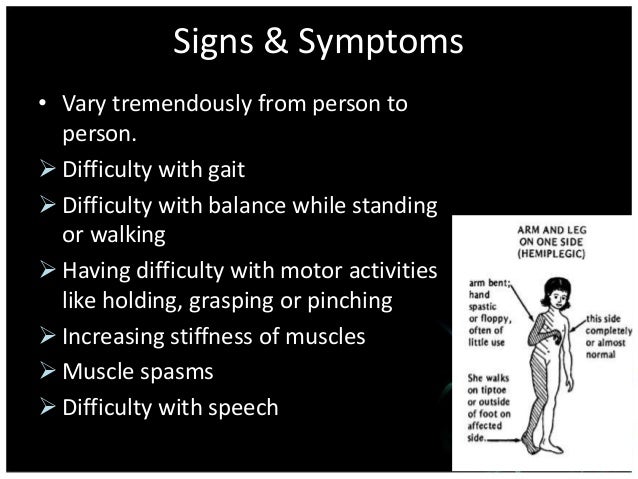 Signs & Symptoms

• Vary tremendously from person to person.

➢ Difficulty with gait

➢ Difficulty with balance while standing or walking

➢ Having difficulty with motor activities like holding, grasping or pinching

➢ Increasing stiffness of muscles

➢ Muscle spasms

➢ Difficulty with speech

ARM AND LEG ON ONE SIDE (HEMIPLEGIC)

arm bent; hand spastic or floppy, often of little use

this side completely or almost normal

She walks on tiptoe or outside of foot on affected side.